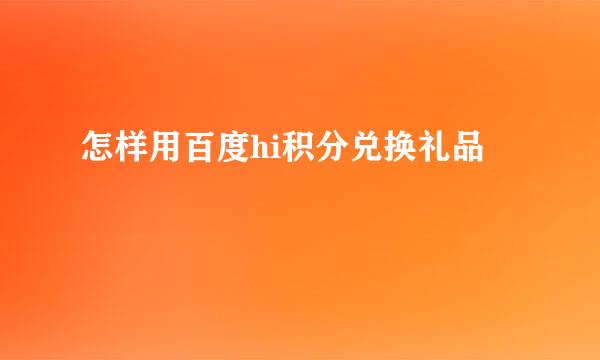 怎样用百度hi积分兑换礼品